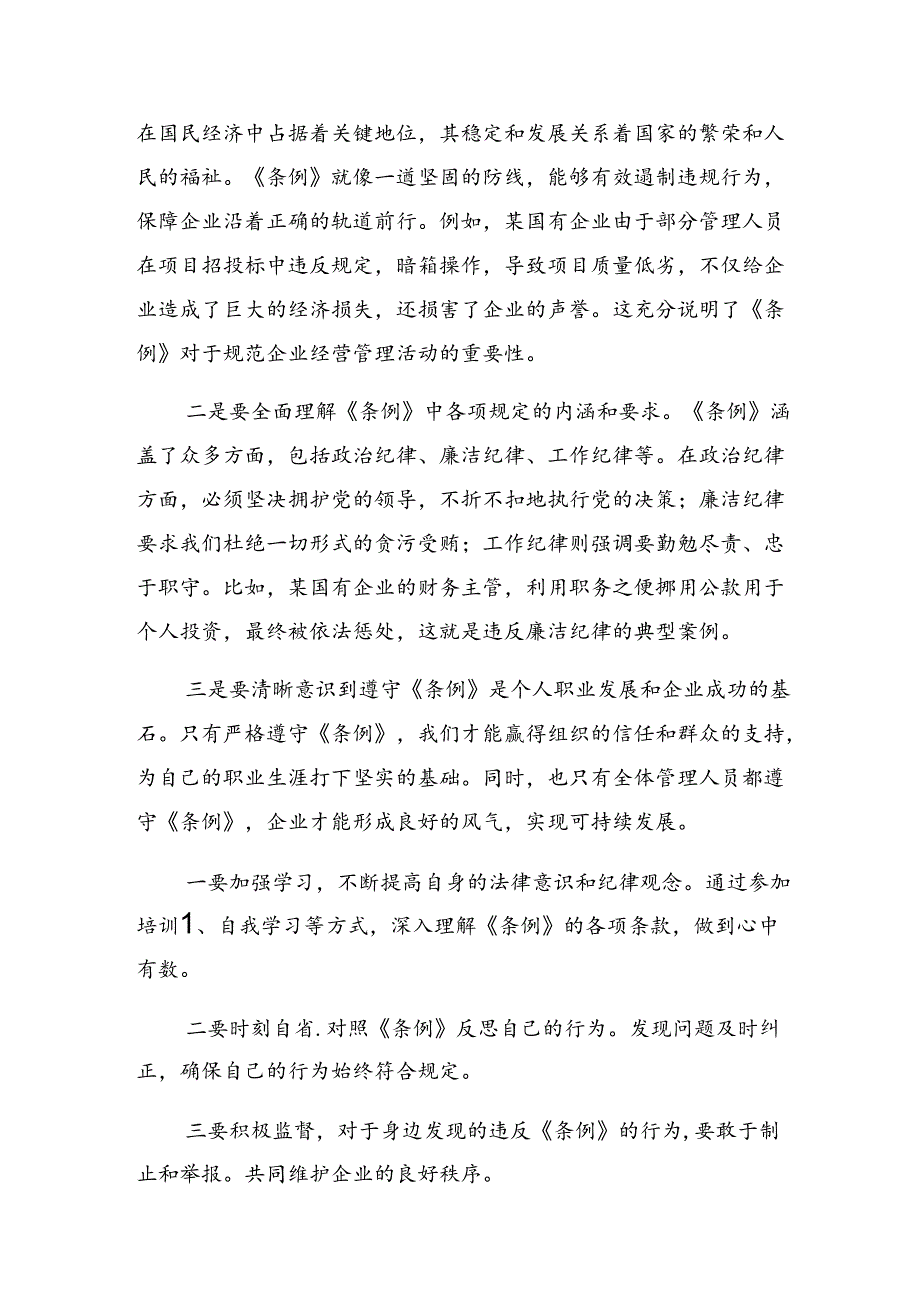 在国民经济中占据着关键地位，其稳定和发展关系着国家的繁荣和人民的福祉。《条例》就像一道坚固的防线，能够有效遏制违规行为，保障企业沿着正确的轨道前行。例如，某国有企业由于部分管理人员在项目招投标中违反规定，暗箱操作，导致项目质量低劣，不仅给企业造成了巨大的经济损失，还损害了企业的声誉。这充分说明了《条例》对于规范企业经营管理活动的重要性。

二是要全面理解《条例》中各项规定的内涵和要求。《条例》涵盖了众多方面，包括政治纪律、廉洁纪律、工作纪律等。在政治纪律方面，必须坚决拥护党的领导，不折不扣地执行党的决策；廉洁纪律要求我们杜绝一切形式的贪污受贿；工作纪律则强调要勤勉尽责、忠于职守。比如，某国有企业的财务主管，利用职务之便挪用公款用于个人投资，最终被依法惩处，这就是违反廉洁纪律的典型案例。

三是要清晰意识到遵守《条例》是个人职业发展和企业成功的基石。只有严格遵守《条例》，我们才能赢得组织的信任和群众的支持，为自己的职业生涯打下坚实的基础。同时，也只有全体管理人员都遵守《条例》，企业才能形成良好的风气，实现可持续发展。

一要加强学习，不断提高自身的法律意识和纪律观念。通过参加培训1、自我学习等方式，深入理解《条例》的各项条款，做到心中有数。

二要时刻自省.对照《条例》反思自己的行为。发现问题及时纠正，确保自己的行为始终符合规定。

三要积极监督，对于身边发现的违反《条例》的行为，要敢于制止和举报。共同维护企业的良好秩序。